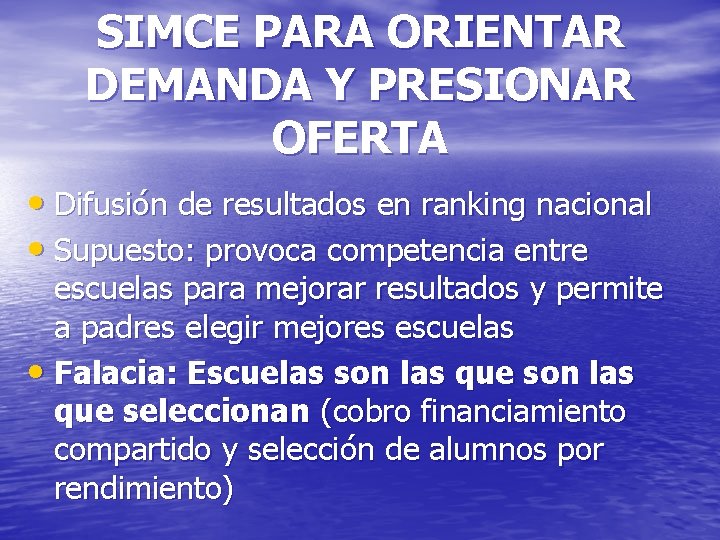 SIMCE PARA ORIENTAR DEMANDA Y PRESIONAR OFERTA

• Difusión de resultados en ranking nacional
• Supuesto: provoca competencia entre escuelas para mejorar resultados y permite a padres elegir mejores escuelas
• Falacia: Escuelas son las que son las que seleccionan (cobro financiamiento compartido y selección de alumnos por rendimiento)